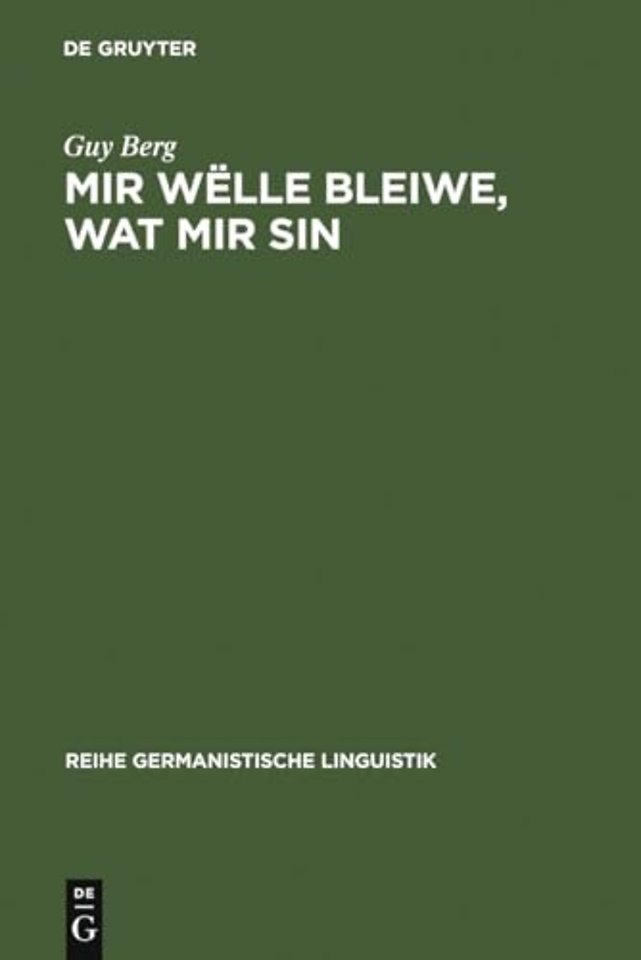 DE GRUYTER

Guy Berg

MIR WËLLE BLEIWE, WAT MIR SIN

REIHE GERMANISTISCHE LINGUISTIK

DE
G